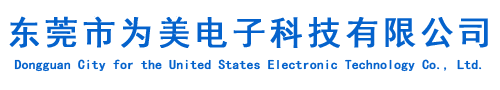 东莞市为美电子科技有限公司

Dongguan City for the United States Electronic Technology Co., Ltd.